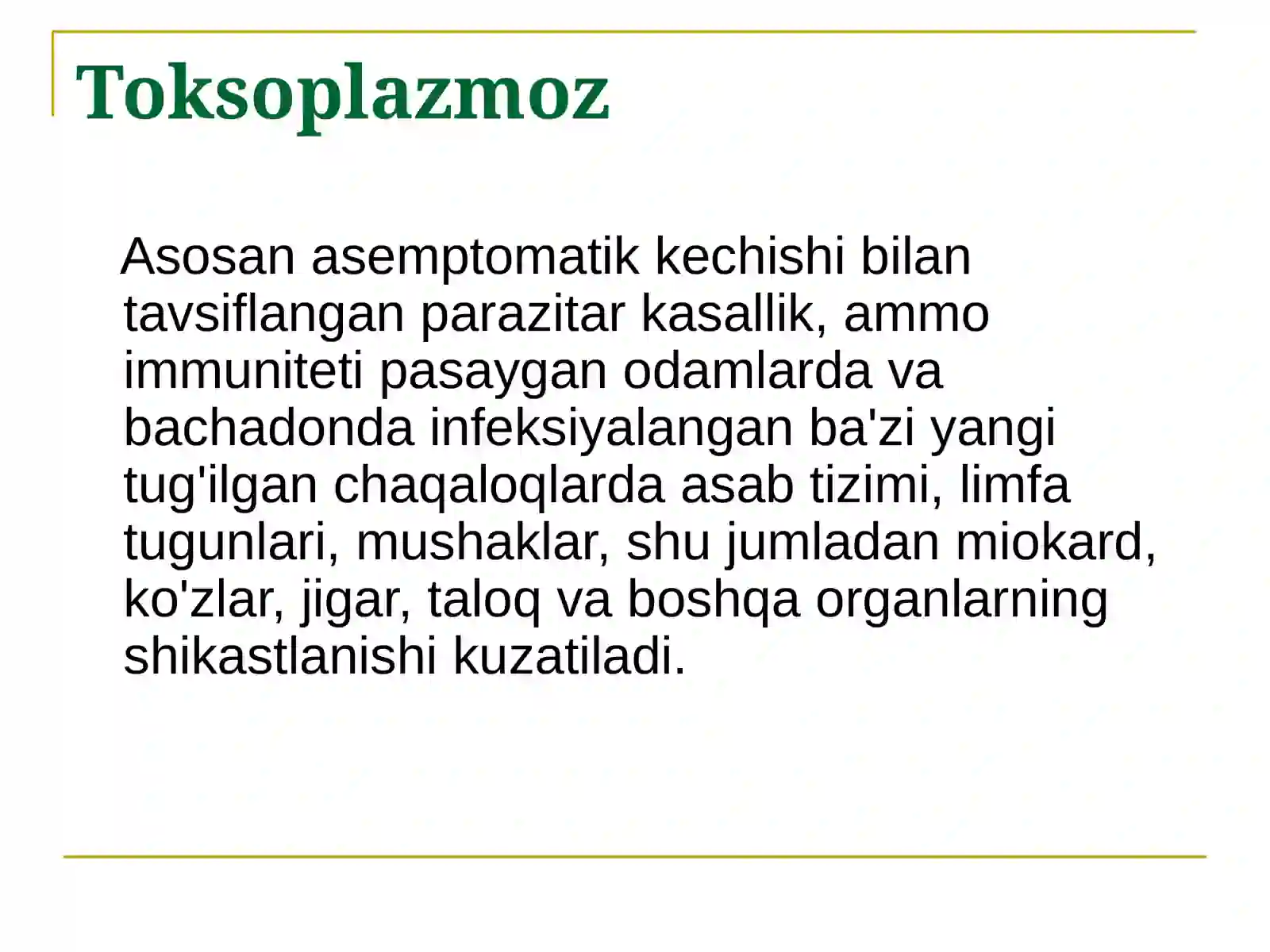 Toksoplazmoz

Asosan asemptomatik kechishi bilan tavsiflangan parazitar kasallik, ammo immuniteti pasaygan odamlarda va bachadonda infeksiyalangan ba'zi yangi tug'ilgan chaqaloqlarda asab tizimi, limfa tugunlari, mushaklar, shu jumladan miokard, ko'zlar, jigar, taloq va boshqa organlarning shikastlanishi kuzatiladi.